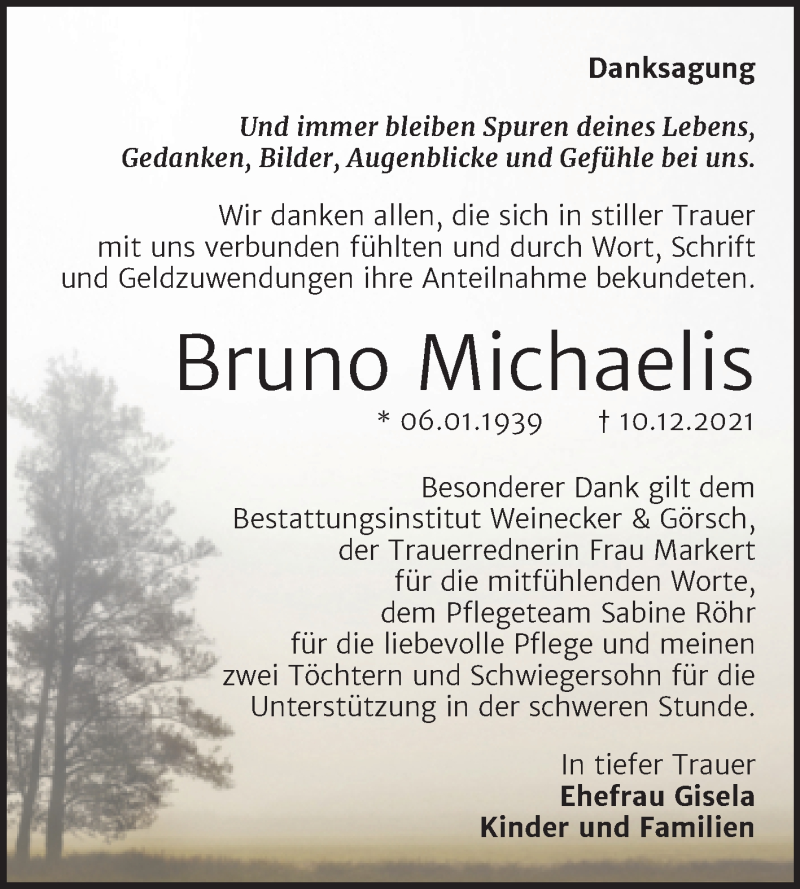 Danksagung

Und immer bleiben Spuren deines Lebens, Gedanken, Bilder, Augenblicke und Gefühle bei uns.

Wir danken allen, die sich in stiller Trauer mit uns verbunden fühlten und durch Wort, Schrift und Geldzuwendungen ihre Anteilnahme bekundeten.

Bruno Michaelis

* 06.01.1939 † 10.12.2021

Besonderer Dank gilt dem Bestattungsinstitut Weinecker & Görsch, der Trauerrednerin Frau Markert für die mitfühlenden Worte, dem Pflegeteam Sabine Röhr für die liebevolle Pflege und meinen zwei Töchtern und Schwiegersohn für die Unterstützung in der schweren Stunde.

In tiefer Trauer
Ehefrau Gisela
Kinder und Familien